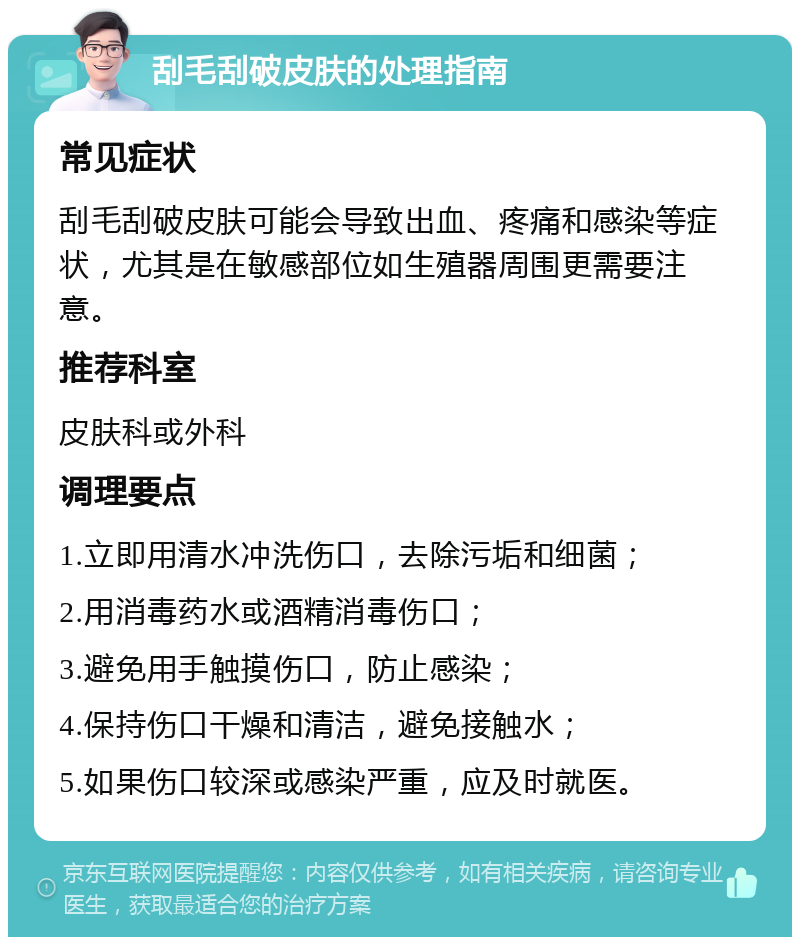 刮毛刮破皮肤的处理指南

常见症状

刮毛刮破皮肤可能会导致出血、疼痛和感染等症状，尤其是在敏感部位如生殖器周围更需要注意。

推荐科室

皮肤科或外科

调理要点

1.立即用清水冲洗伤口，去除污垢和细菌；

2.用消毒药水或酒精消毒伤口；

3.避免用手触摸伤口，防止感染；

4.保持伤口干燥和清洁，避免接触水；

5.如果伤口较深或感染严重，应及时就医。

京东互联网医院提醒您：内容仅供参考，如有相关疾病，请咨询专业医生，获取最适合您的治疗方案